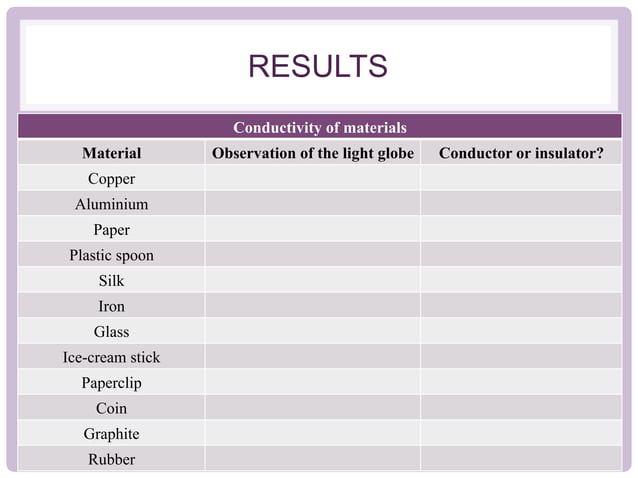 RESULTS

Conductivity of materials

| Material | Observation of the light globe | Conductor or insulator? |
|---|---|---|
| Copper | | |
| Aluminium | | |
| Paper | | |
| Plastic spoon | | |
| Silk | | |
| Iron | | |
| Glass | | |
| Ice-cream stick | | |
| Paperclip | | |
| Coin | | |
| Graphite | | |
| Rubber | | |